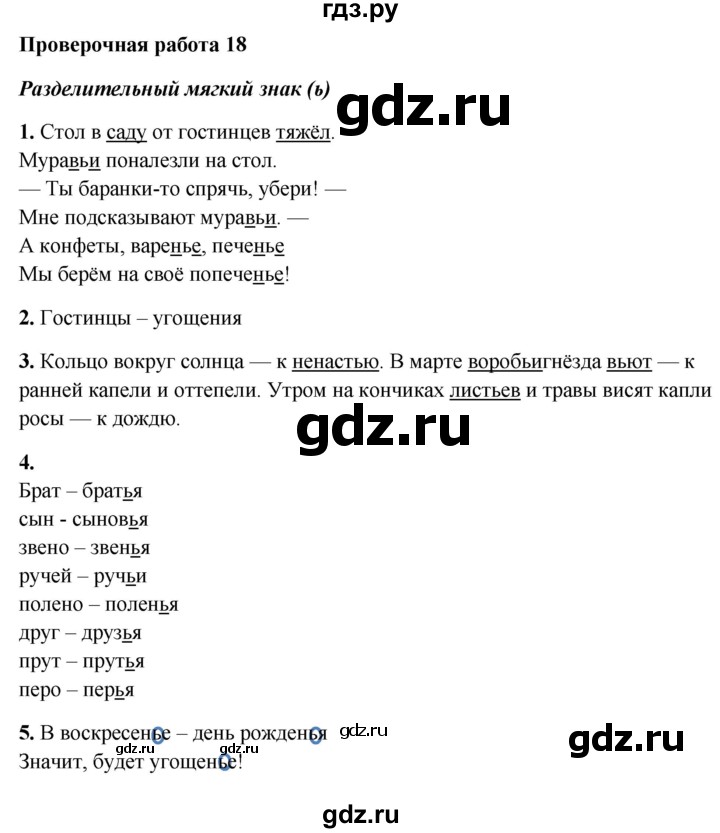 гдз.ру

Проверочная работа 18

Разделительный мягкий знак (ь)

gdz.ru

1. Стол в саду от гостинцев тяжёл.
Муравьи поналезли на стол.
— Ты баранки-то спрячь, убери! —
Мне подсказывают муравьи. —
А конфеты, варенье, печенье
Мы берём на своё попеченье!

2. Гостинцы – угощения

3. Кольцо вокруг солнца — к ненастью. В марте воробьигнёзда вьют — к ранней капели и оттепели. Утром на кончиках листьев и травы висят капли росы — к дождю.

gdz.ru

4.
Брат – братья
сын - сыновья
звено – звенья
ручей – ручьи
полено – поленья
друг – друзья
прут – прутья
перо – перья

5. В воскресенье – день рожденья
Значит, будет угощенье!

gdz.ru gdz.ru gdz.ru

gdz.ru

gdz.ru